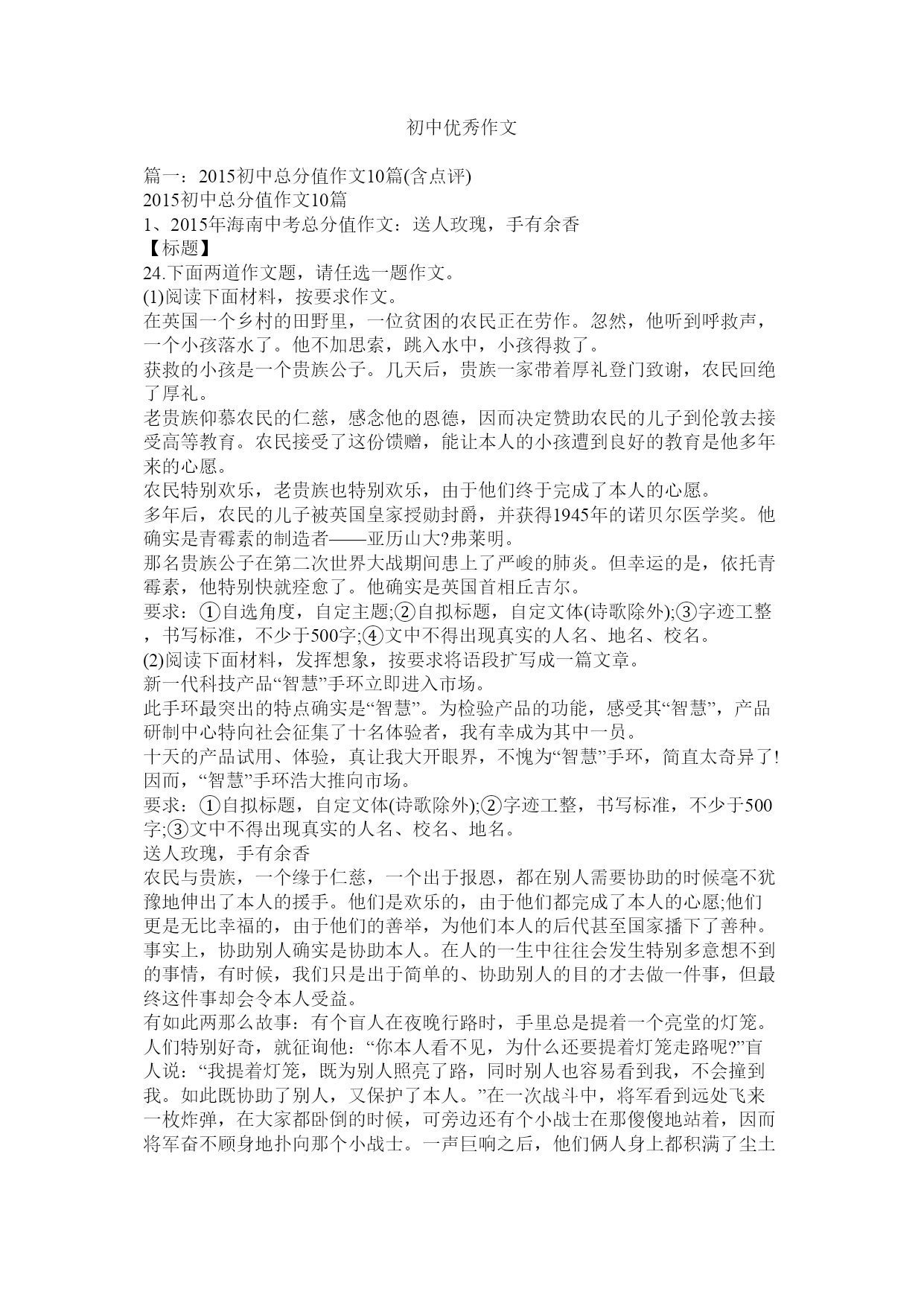 初中优秀作文

篇一：2015初中总分值作文10篇(含点评)
2015初中总分值作文10篇
1、2015年海南中考总分值作文：送人玫瑰，手有余香
【标题】
24.下面两道作文题，请任选一题作文。
(1)阅读下面材料，按要求作文。
在英国一个乡村的田野里，一位贫困的农民正在劳作。忽然，他听到呼救声，一个小孩落水了。他不加思索，跳入水中，小孩得救了。
获救的小孩是一个贵族公子。几天后，贵族一家带着厚礼登门致谢，农民回绝了厚礼。
老贵族仰慕农民的仁慈，感念他的恩德，因而决定赞助农民的儿子到伦敦去接受高等教育。农民接受了这份馈赠，能让本人的小孩遭到良好的教育是他多年来的心愿。
农民特别欢乐，老贵族也特别欢乐，由于他们终于完成了本人的心愿。
多年后，农民的儿子被英国皇家授勋封爵，并获得1945年的诺贝尔医学奖。他确实是青霉素的制造者——亚历山大?弗莱明。
那名贵族公子在第二次世界大战期间患上了严峻的肺炎。但幸运的是，依托青霉素，他特别快就痊愈了。他确实是英国首相丘吉尔。
要求：①自选角度，自定主题;②自拟标题，自定文体(诗歌除外);③字迹工整，书写标准，不少于500字;④文中不得出现真实的人名、地名、校名。
(2)阅读下面材料，发挥想象，按要求将语段扩写成一篇文章。
新一代科技产品“智慧”手环立即进入市场。
此手环最突出的特点确实是“智慧”。为检验产品的功能，感受其“智慧”，产品研制中心特向社会征集了十名体验者，我有幸成为其中一员。
十天的产品试用、体验，真让我大开眼界，不愧为“智慧”手环，简直太奇异了!因而，“智慧”手环浩大推向市场。
要求：①自拟标题，自定文体(诗歌除外);②字迹工整，书写标准，不少于500字;③文中不得出现真实的人名、校名、地名。
送人玫瑰，手有余香
农民与贵族，一个缘于仁慈，一个出于报恩，都在别人需要协助的时候毫不犹豫地伸出了本人的援手。他们是欢乐的，由于他们都完成了本人的心愿;他们更是无比幸福的，由于他们的善举，为他们本人的后代甚至国家播下了善种。
事实上，协助别人确实是协助本人。在人的一生中往往会发生特别多意想不到的事情，有时候，我们只是出于简单的、协助别人的目的才去做一件事，但最终这件事却会令本人受益。
有如此两那么故事：有个盲人在夜晚行路时，手里总是提着一个亮堂的灯笼。人们特别好奇，就征询他：“你本人看不见，为什么还要提着灯笼走路呢?”盲人说：“我提着灯笼，既为别人照亮了路，同时别人也容易看到我，不会撞到我。如此既协助了别人，又保护了本人。”在一次战斗中，将军看到远处飞来一枚炸弹，在大家都卧倒的时候，可旁边还有个小战士在那傻傻地站着，因而将军奋不顾身地扑向那个小战士。一声巨响之后，他们俩人身上都积满了尘土